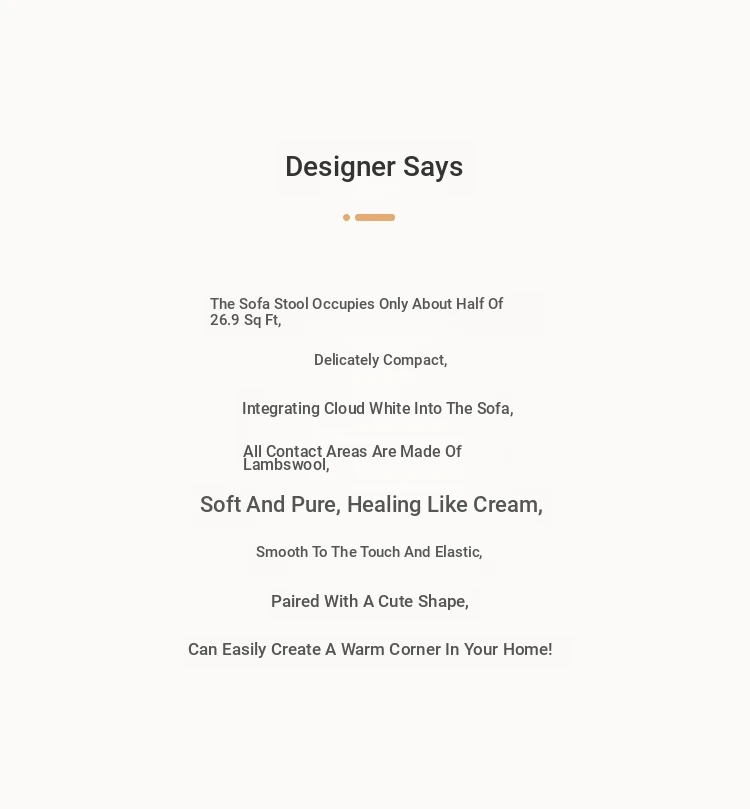 Designer Says

The Sofa Stool Occupies Only About Half Of 26.9 Sq Ft,

Delicately Compact,

Integrating Cloud White Into The Sofa,

All Contact Areas Are Made Of Lambswool,

Soft And Pure, Healing Like Cream,

Smooth To The Touch And Elastic,

Paired With A Cute Shape,

Can Easily Create A Warm Corner In Your Home!